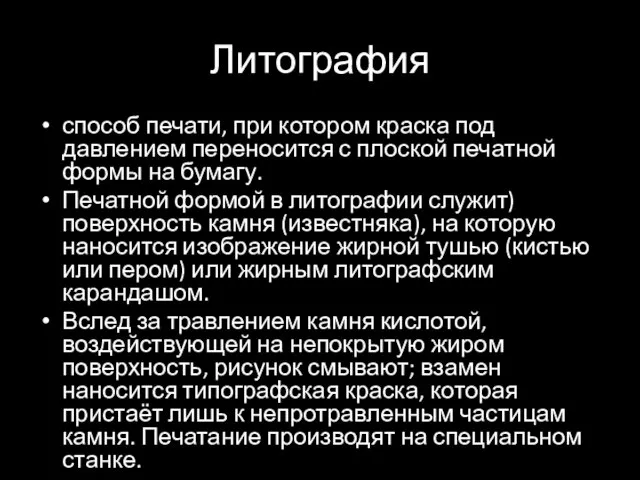 Литография

• способ печати, при котором краска под давлением переносится с плоской печатной формы на бумагу.
• Печатной формой в литографии служит) поверхность камня (известняка), на которую наносится изображение жирной тушью (кистью или пером) или жирным литографским карандашом.
• Вслед за травлением камня кислотой, воздействующей на непокрытую жиром поверхность, рисунок смывают; взамен наносится типографская краска, которая пристаёт лишь к непротравленным частицам камня. Печатание производят на специальном станке.